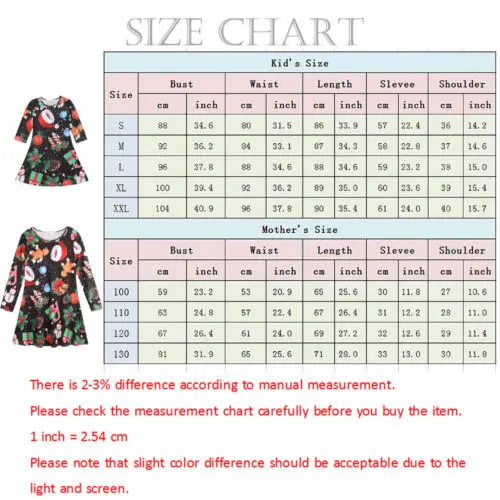 SIZE CHART

Kid's Size

| Size | Bust cm | Bust inch | Waist cm | Waist inch | Length cm | Length inch | Slevee cm | Slevee inch | Shoulder cm | Shoulder inch |
|---|---|---|---|---|---|---|---|---|---|---|
| S | 88 | 34.6 | 80 | 31.5 | 86 | 33.9 | 57 | 22.4 | 36 | 14.2 |
| M | 92 | 36.2 | 84 | 33.1 | 87 | 34.3 | 58 | 22.8 | 37 | 14.6 |
| L | 96 | 37.8 | 88 | 34.6 | 88 | 34.6 | 59 | 23.2 | 38 | 15.0 |
| XL | 100 | 39.4 | 92 | 36.2 | 89 | 35.0 | 60 | 23.6 | 39 | 15.4 |
| XXL | 104 | 40.9 | 96 | 37.8 | 90 | 35.4 | 61 | 24.0 | 40 | 15.7 |

Mother's Size

| Size | Bust cm | Bust inch | Waist cm | Waist inch | Length cm | Length inch | Slevee cm | Slevee inch | Shoulder cm | Shoulder inch |
|---|---|---|---|---|---|---|---|---|---|---|
| 100 | 59 | 23.2 | 53 | 20.9 | 65 | 25.6 | 30 | 11.8 | 27 | 10.6 |
| 110 | 63 | 24.8 | 57 | 22.4 | 67 | 26.4 | 31 | 12.2 | 28 | 11.0 |
| 120 | 67 | 26.4 | 61 | 24.0 | 69 | 27.2 | 32 | 12.6 | 29 | 11.4 |
| 130 | 81 | 31.9 | 65 | 25.6 | 71 | 28.0 | 33 | 13.0 | 30 | 11.8 |

There is 2-3% difference according to manual measurement.

Please check the measurement chart carefully before you buy the item.

1 inch = 2.54 cm

Please note that slight color difference should be acceptable due to the light and screen.